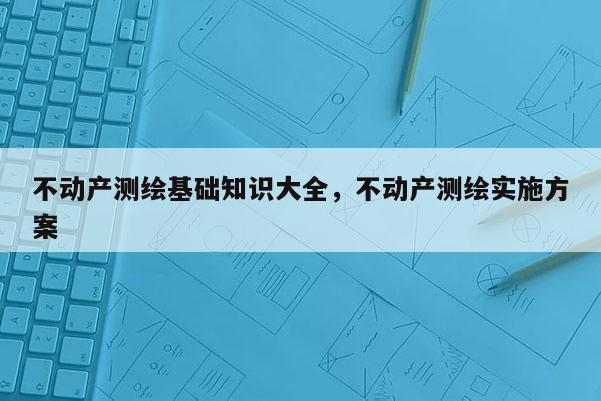 不动产测绘基础知识大全，不动产测绘实施方案